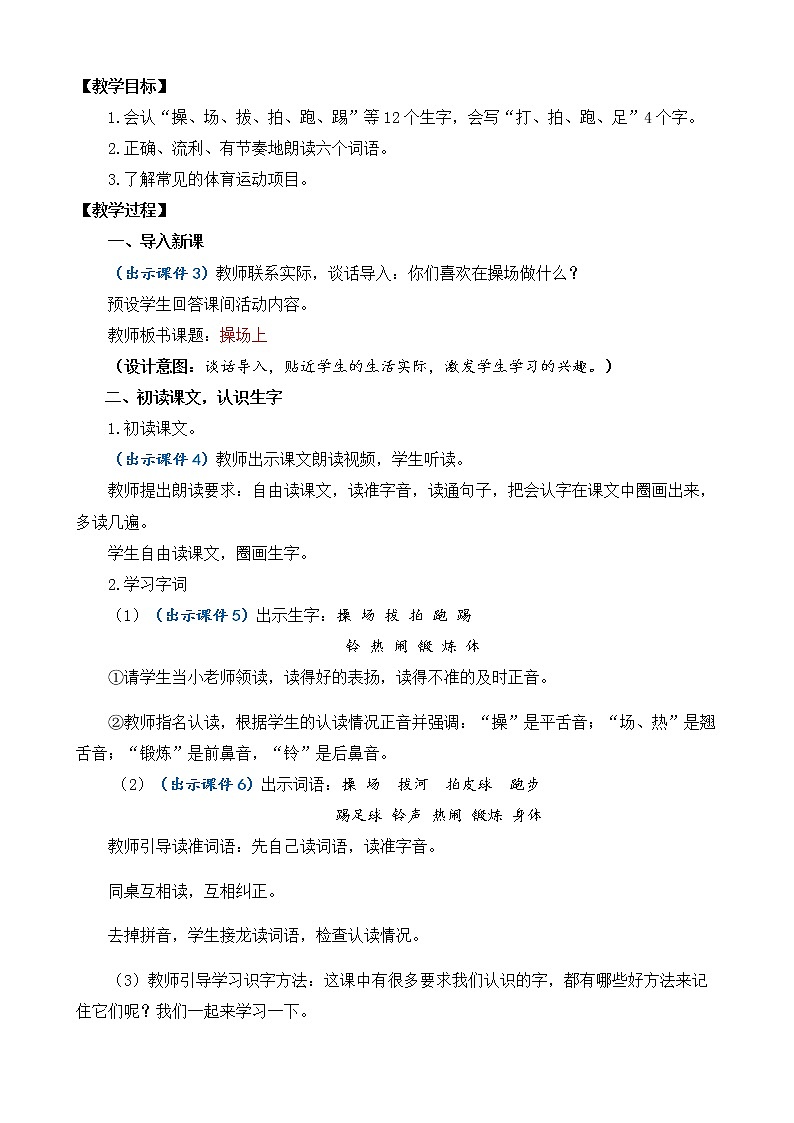 【教学目标】

1.会认“操、场、拔、拍、跑、踢”等12个生字，会写“打、拍、跑、足”4个字。

2.正确、流利、有节奏地朗读六个词语。

3.了解常见的体育运动项目。

【教学过程】

一、导入新课

（出示课件3）教师联系实际，谈话导入：你们喜欢在操场做什么？

预设学生回答课间活动内容。

教师板书课题：操场上

（设计意图：谈话导入，贴近学生的生活实际，激发学生学习的兴趣。）

二、初读课文，认识生字

1.初读课文。

（出示课件4）教师出示课文朗读视频，学生听读。

教师提出朗读要求：自由读课文，读准字音，读通句子，把会认字在课文中圈画出来，多读几遍。

学生自由读课文，圈画生字。

2.学习字词

（1）（出示课件5）出示生字：操 场 拔 拍 跑 踢

铃 热 闹 锻 炼 体

①请学生当小老师领读，读得好的表扬，读得不准的及时正音。

②教师指名认读，根据学生的认读情况正音并强调：“操”是平舌音；“场、热”是翘舌音；“锻炼”是前鼻音，“铃”是后鼻音。

（2）（出示课件6）出示词语：操 场 拔河 拍皮球 跑步

踢足球 铃声 热闹 锻炼 身体

教师引导读准词语：先自己读词语，读准字音。

同桌互相读，互相纠正。

去掉拼音，学生接龙读词语，检查认读情况。

（3）教师引导学习识字方法：这课中有很多要求我们认识的字，都有哪些好方法来记住它们呢？我们一起来学习一下。